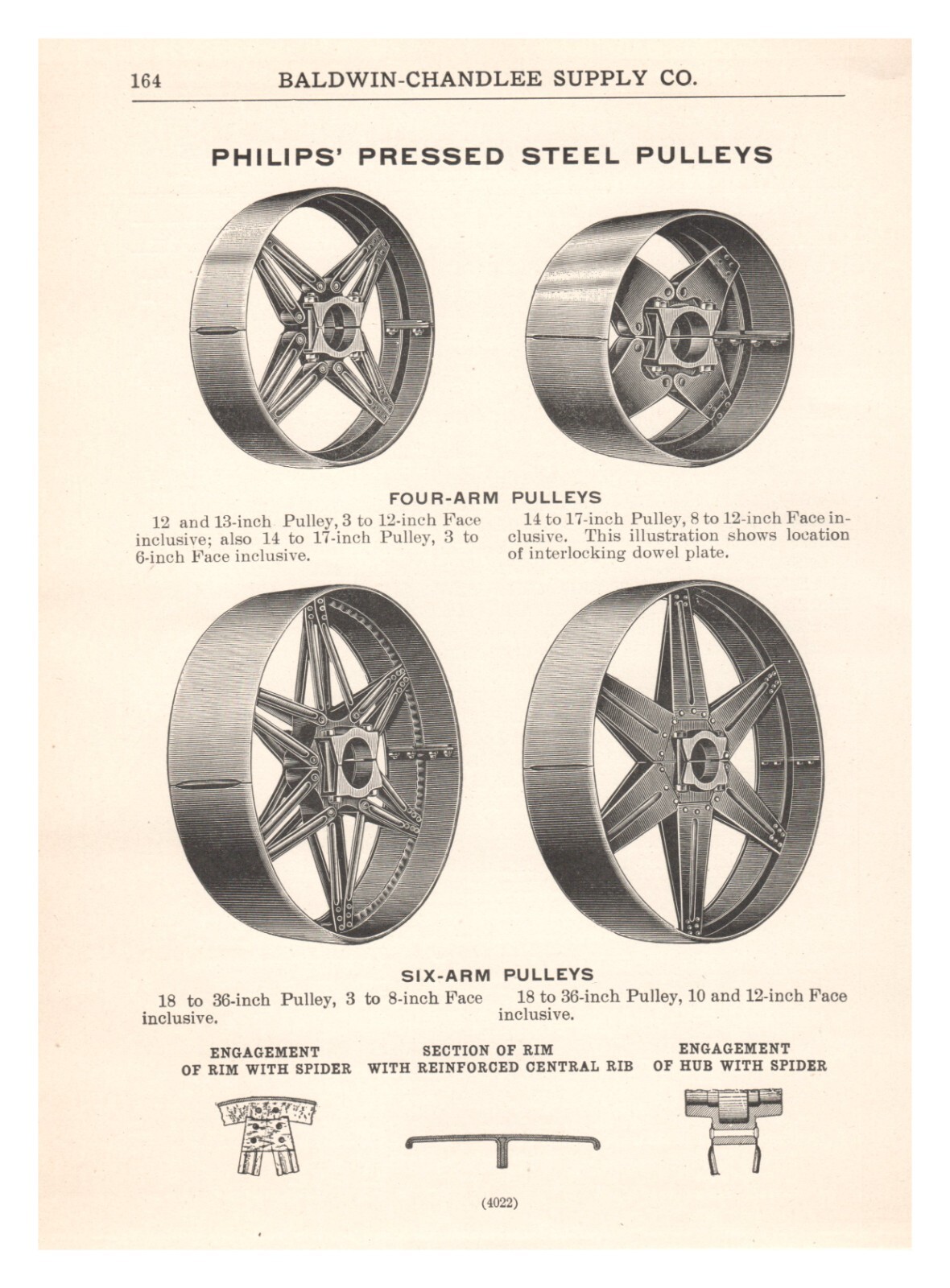 164 BALDWIN-CHANDLEE SUPPLY CO.

PHILIPS' PRESSED STEEL PULLEYS

FOUR-ARM PULLEYS

12 and 13-inch Pulley, 3 to 12-inch Face inclusive; also 14 to 17-inch Pulley, 3 to 6-inch Face inclusive.

14 to 17-inch Pulley, 8 to 12-inch Face inclusive. This illustration shows location of interlocking dowel plate.

SIX-ARM PULLEYS

18 to 36-inch Pulley, 3 to 8-inch Face inclusive.

18 to 36-inch Pulley, 10 and 12-inch Face inclusive.

ENGAGEMENT OF RIM WITH SPIDER

SECTION OF RIM WITH REINFORCED CENTRAL RIB

ENGAGEMENT OF HUB WITH SPIDER

(4022)